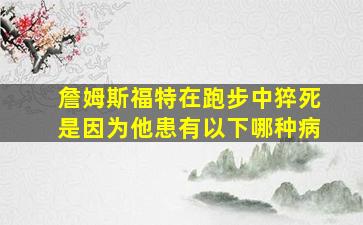 詹姆斯福特在跑步中猝死是因为他患有以下哪种病